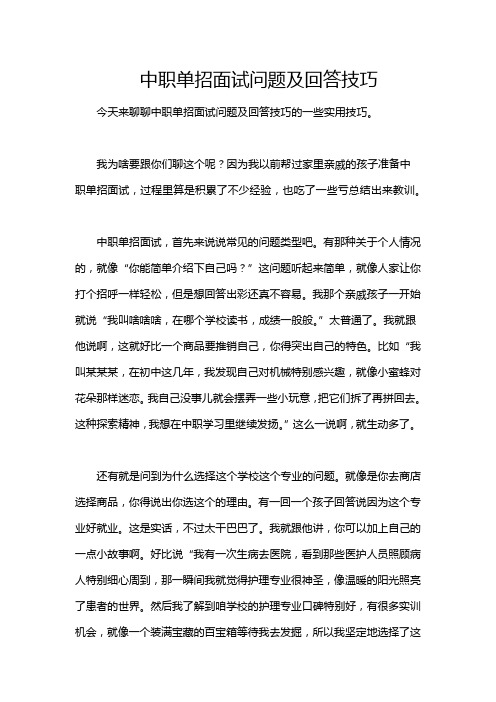 中职单招面试问题及回答技巧

今天来聊聊中职单招面试问题及回答技巧的一些实用技巧。

我为啥要跟你们聊这个呢？因为我以前帮过家里亲戚的孩子准备中职单招面试，过程里算是积累了不少经验，也吃了一些亏总结出来教训。

中职单招面试，首先来说说常见的问题类型吧。有那种关于个人情况的，就像“你能简单介绍下自己吗？”这问题听起来简单，就像人家让你打个招呼一样轻松，但是想回答出彩还真不容易。我那个亲戚孩子一开始就说“我叫啥啥啥，在哪个学校读书，成绩一般般。”太普通了。我就跟他说啊，这就好比一个商品要推销自己，你得突出自己的特色。比如“我叫某某某，在初中这几年，我发现自己对机械特别感兴趣，就像小蜜蜂对花朵那样迷恋。我自己没事儿就会摆弄一些小玩意，把它们拆了再拼回去。这种探索精神，我想在中职学习里继续发扬。”这么一说啊，就生动多了。

还有就是问到为什么选择这个学校这个专业的问题。就像是你去商店选择商品，你得说出你选这个的理由。有一回一个孩子回答说因为这个专业好就业。这是实话，不过太干巴巴了。我就跟他讲，你可以加上自己的一点小故事啊。好比说“我有一次生病去医院，看到那些医护人员照顾病人特别细心周到，那一瞬间我就觉得护理专业很神圣，像温暖的阳光照亮了患者的世界。然后我了解到咱学校的护理专业口碑特别好，有很多实训机会，就像一个装满宝藏的百宝箱等待我去发掘，所以我坚定地选择了这